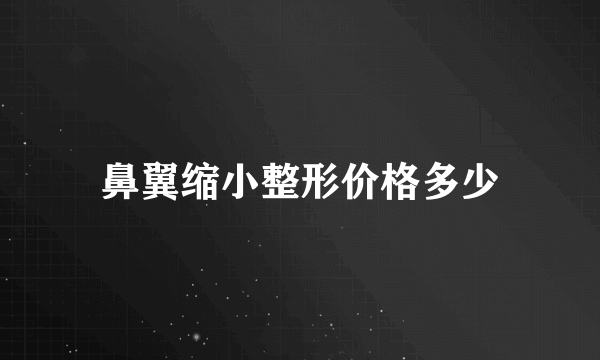 鼻翼缩小整形价格多少